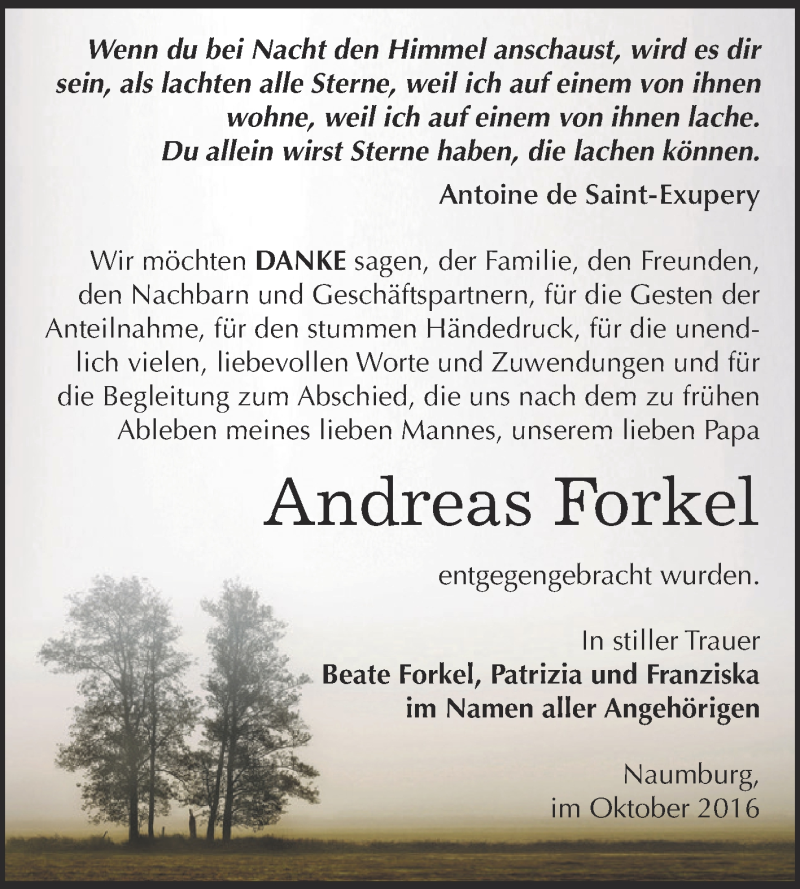 Wenn du bei Nacht den Himmel anschaust, wird es dir sein, als lachten alle Sterne, weil ich auf einem von ihnen wohne, weil ich auf einem von ihnen lache. Du allein wirst Sterne haben, die lachen können.

Antoine de Saint-Exupery

Wir möchten DANKE sagen, der Familie, den Freunden, den Nachbarn und Geschäftspartnern, für die Gesten der Anteilnahme, für den stummen Händedruck, für die unendlich vielen, liebevollen Worte und Zuwendungen und für die Begleitung zum Abschied, die uns nach dem zu frühen Ableben meines lieben Mannes, unserem lieben Papa

Andreas Forkel

entgegengebracht wurden.

In stiller Trauer
Beate Forkel, Patrizia und Franziska
im Namen aller Angehörigen

Naumburg,
im Oktober 2016